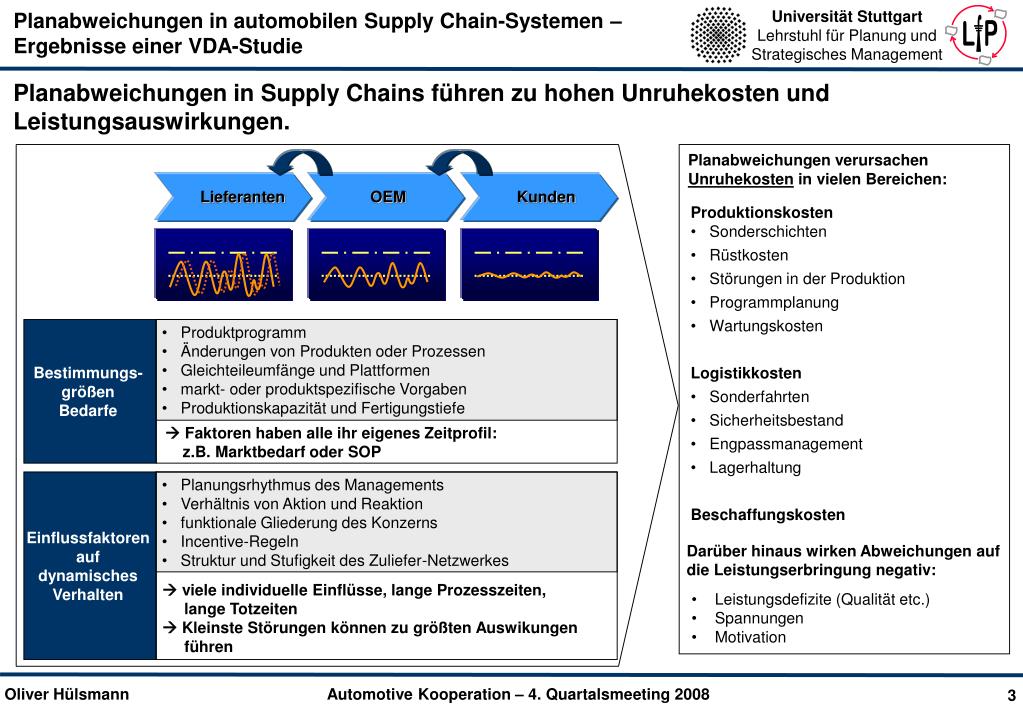 Planabweichungen in automobilen Supply Chain-Systemen – Ergebnisse einer VDA-Studie

Universität Stuttgart
Lehrstuhl für Planung und Strategisches Management

LfP

Planabweichungen in Supply Chains führen zu hohen Unruhekosten und Leistungsauswirkungen.

Lieferanten

OEM

Kunden

Bestimmungsgrößen Bedarfe

• Produktprogramm
• Änderungen von Produkten oder Prozessen
• Gleichteileumfänge und Plattformen
• markt- oder produktspezifische Vorgaben
• Produktionskapazität und Fertigungstiefe

→ Faktoren haben alle ihr eigenes Zeitprofil: z.B. Marktbedarf oder SOP

Einflussfaktoren auf dynamisches Verhalten

• Planungsrhythmus des Managements
• Verhältnis von Aktion und Reaktion
• funktionale Gliederung des Konzerns
• Incentive-Regeln
• Struktur und Stufigkeit des Zuliefer-Netzwerkes

→ viele individuelle Einflüsse, lange Prozesszeiten, lange Totzeiten
→ Kleinste Störungen können zu größten Auswikungen führen

Planabweichungen verursachen Unruhekosten in vielen Bereichen:

Produktionskosten
• Sonderschichten
• Rüstkosten
• Störungen in der Produktion
• Programmplanung
• Wartungskosten

Logistikkosten
• Sonderfahrten
• Sicherheitsbestand
• Engpassmanagement
• Lagerhaltung

Beschaffungskosten

Darüber hinaus wirken Abweichungen auf die Leistungserbringung negativ:

• Leistungsdefizite (Qualität etc.)
• Spannungen
• Motivation

Oliver Hülsmann

Automotive Kooperation – 4. Quartalsmeeting 2008

3